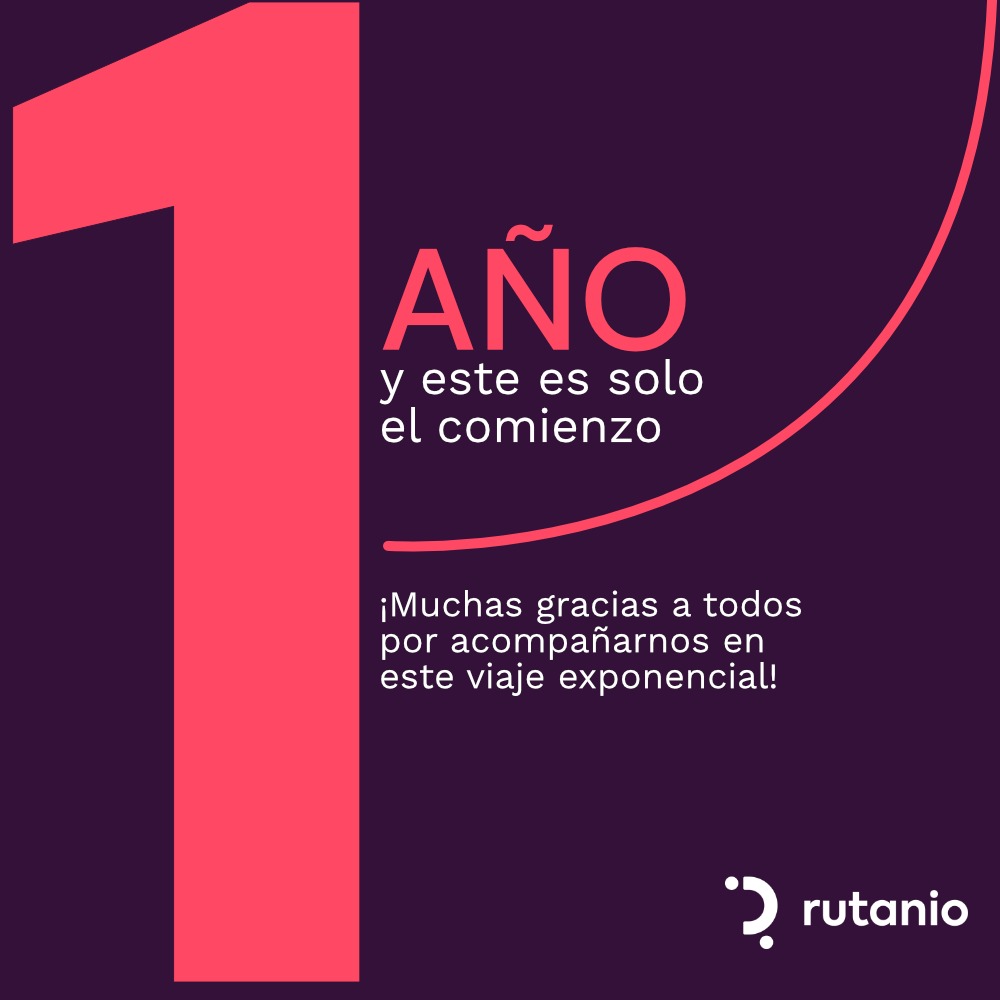 1 AÑO
y este es solo el comienzo

¡Muchas gracias a todos por acompañarnos en este viaje exponencial!

rutanio